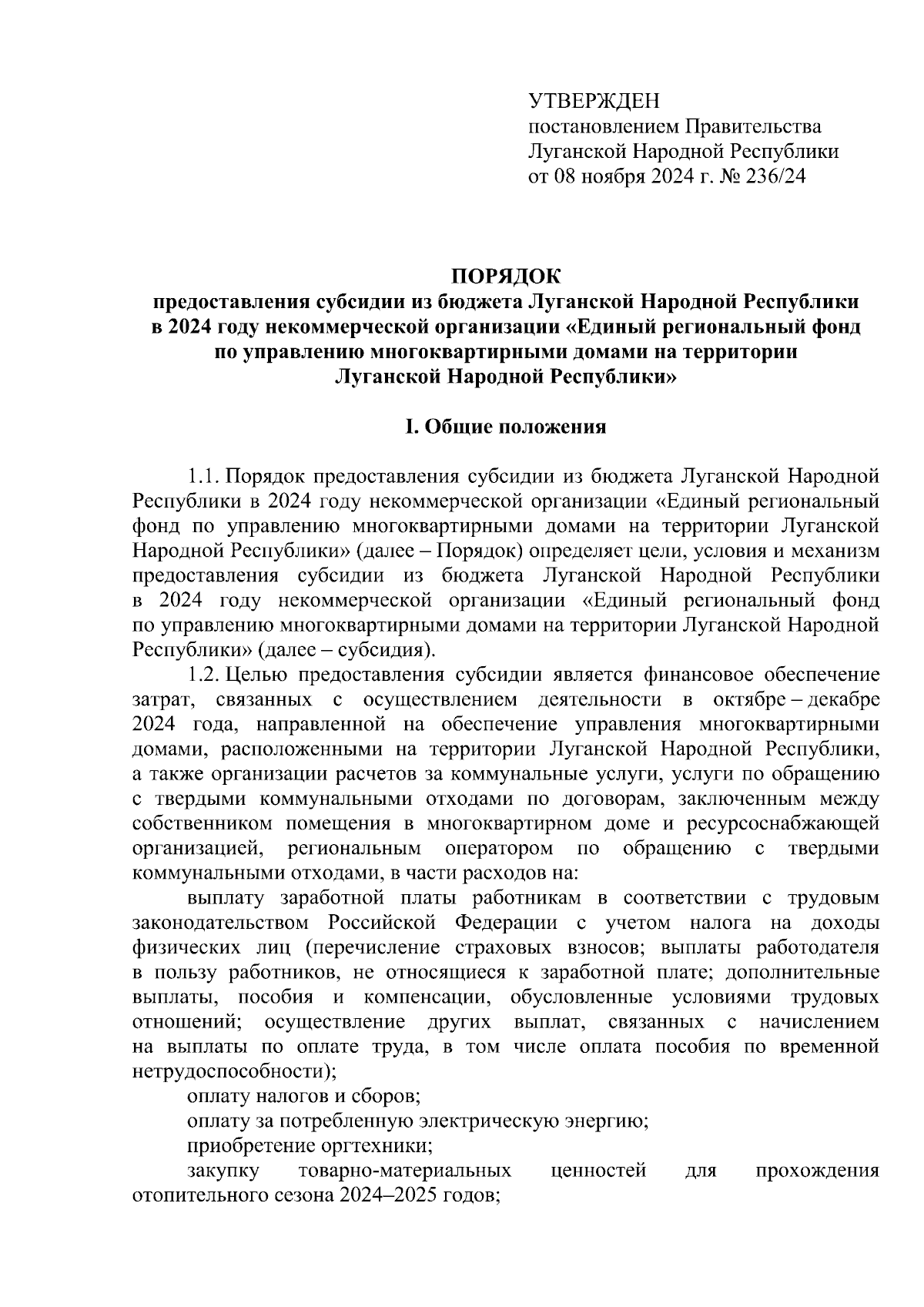 УТВЕРЖДЕН
постановлением Правительства
Луганской Народной Республики
от 08 ноября 2024 г. № 236/24

ПОРЯДОК
предоставления субсидии из бюджета Луганской Народной Республики в 2024 году некоммерческой организации «Единый региональный фонд по управлению многоквартирными домами на территории Луганской Народной Республики»

I. Общие положения

1.1. Порядок предоставления субсидии из бюджета Луганской Народной Республики в 2024 году некоммерческой организации «Единый региональный фонд по управлению многоквартирными домами на территории Луганской Народной Республики» (далее – Порядок) определяет цели, условия и механизм предоставления субсидии из бюджета Луганской Народной Республики в 2024 году некоммерческой организации «Единый региональный фонд по управлению многоквартирными домами на территории Луганской Народной Республики» (далее – субсидия).

1.2. Целью предоставления субсидии является финансовое обеспечение затрат, связанных с осуществлением деятельности в октябре – декабре 2024 года, направленной на обеспечение управления многоквартирными домами, расположенными на территории Луганской Народной Республики, а также организации расчетов за коммунальные услуги, услуги по обращению с твердыми коммунальными отходами по договорам, заключенным между собственником помещения в многоквартирном доме и ресурсоснабжающей организацией, региональным оператором по обращению с твердыми коммунальными отходами, в части расходов на:

выплату заработной платы работникам в соответствии с трудовым законодательством Российской Федерации с учетом налога на доходы физических лиц (перечисление страховых взносов; выплаты работодателя в пользу работников, не относящиеся к заработной плате; дополнительные выплаты, пособия и компенсации, обусловленные условиями трудовых отношений; осуществление других выплат, связанных с начислением на выплаты по оплате труда, в том числе оплата пособия по временной нетрудоспособности);

оплату налогов и сборов;

оплату за потребленную электрическую энергию;

приобретение оргтехники;

закупку товарно-материальных ценностей для прохождения отопительного сезона 2024–2025 годов;